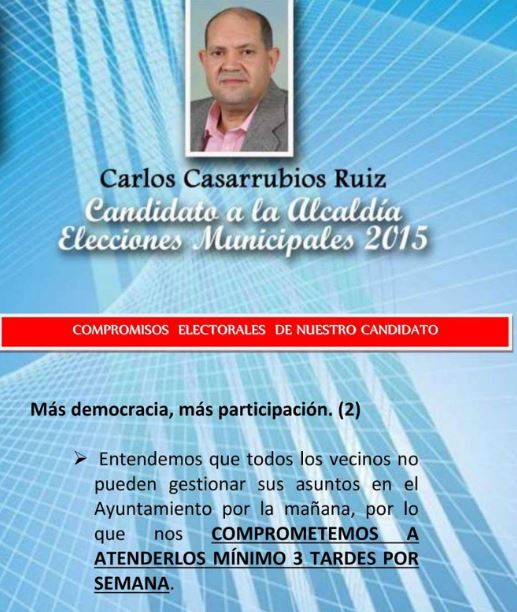 Carlos Casarrubios Ruiz
Candidato a la Alcaldía
Elecciones Municipales 2015

COMPROMISOS ELECTORALES DE NUESTRO CANDIDATO

Más democracia, más participación. (2)

➢ Entendemos que todos los vecinos no pueden gestionar sus asuntos en el Ayuntamiento por la mañana, por lo que nos COMPROMETEMOS A ATENDERLOS MÍNIMO 3 TARDES POR SEMANA.